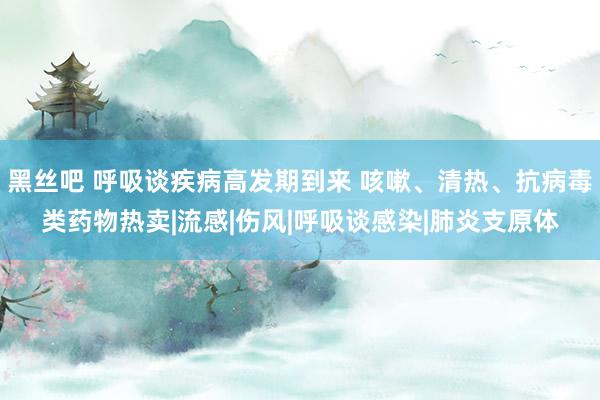 黑丝吧 呼吸谈疾病高发期到来 咳嗽、清热、抗病毒类药物热卖|流感|伤风|呼吸谈感染|肺炎支原体